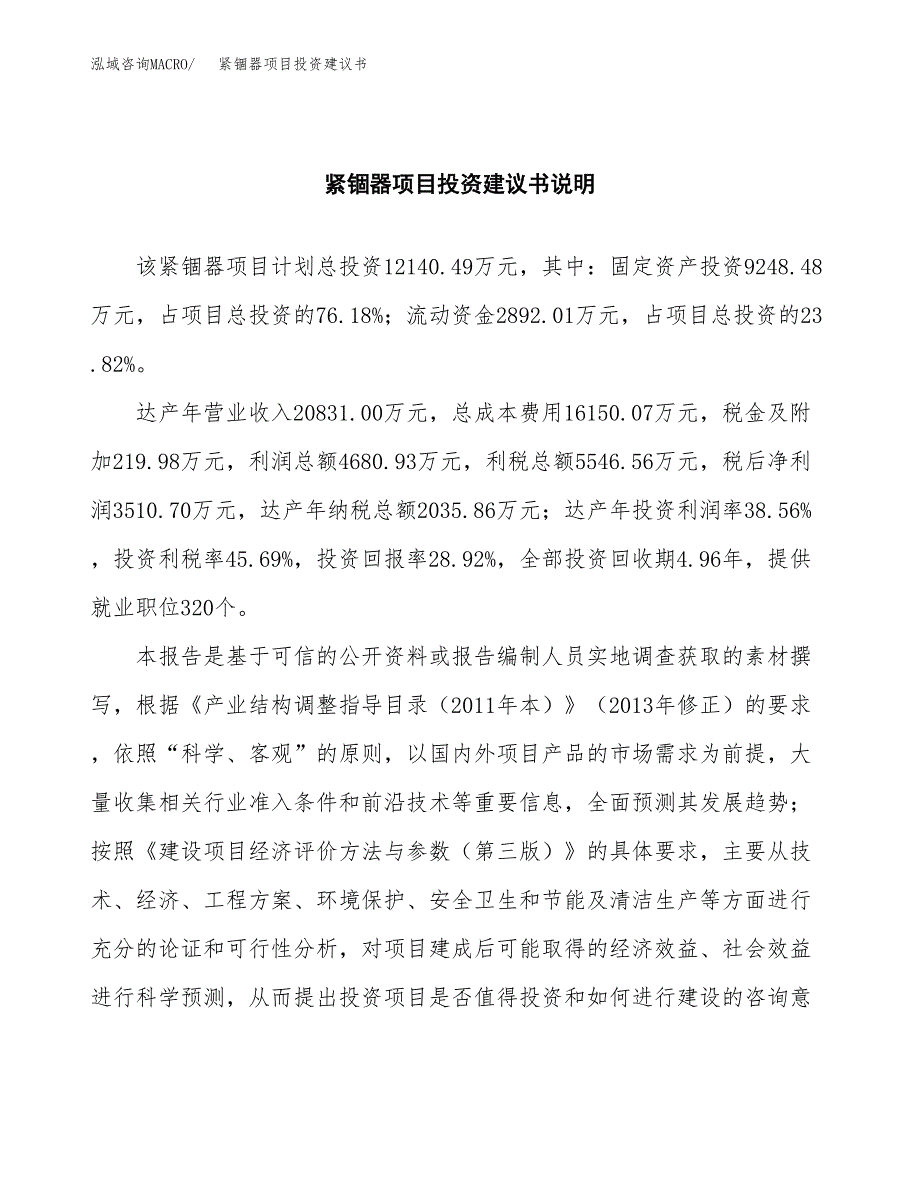 泓域咨询MACRO/　紧锢器项目投资建议书

紧锢器项目投资建议书说明

该紧锢器项目计划总投资12140.49万元，其中：固定资产投资9248.48万元，占项目总投资的76.18%；流动资金2892.01万元，占项目总投资的23.82%。

达产年营业收入20831.00万元，总成本费用16150.07万元，税金及附加219.98万元，利润总额4680.93万元，利税总额5546.56万元，税后净利润3510.70万元，达产年纳税总额2035.86万元；达产年投资利润率38.56%，投资利税率45.69%，投资回报率28.92%，全部投资回收期4.96年，提供就业职位320个。

本报告是基于可信的公开资料或报告编制人员实地调查获取的素材撰写，根据《产业结构调整指导目录（2011年本）》（2013年修正）的要求，依照“科学、客观”的原则，以国内外项目产品的市场需求为前提，大量收集相关行业准入条件和前沿技术等重要信息，全面预测其发展趋势；按照《建设项目经济评价方法与参数（第三版）》的具体要求，主要从技术、经济、工程方案、环境保护、安全卫生和节能及清洁生产等方面进行充分的论证和可行性分析，对项目建成后可能取得的经济效益、社会效益进行科学预测，从而提出投资项目是否值得投资和如何进行建设的咨询意